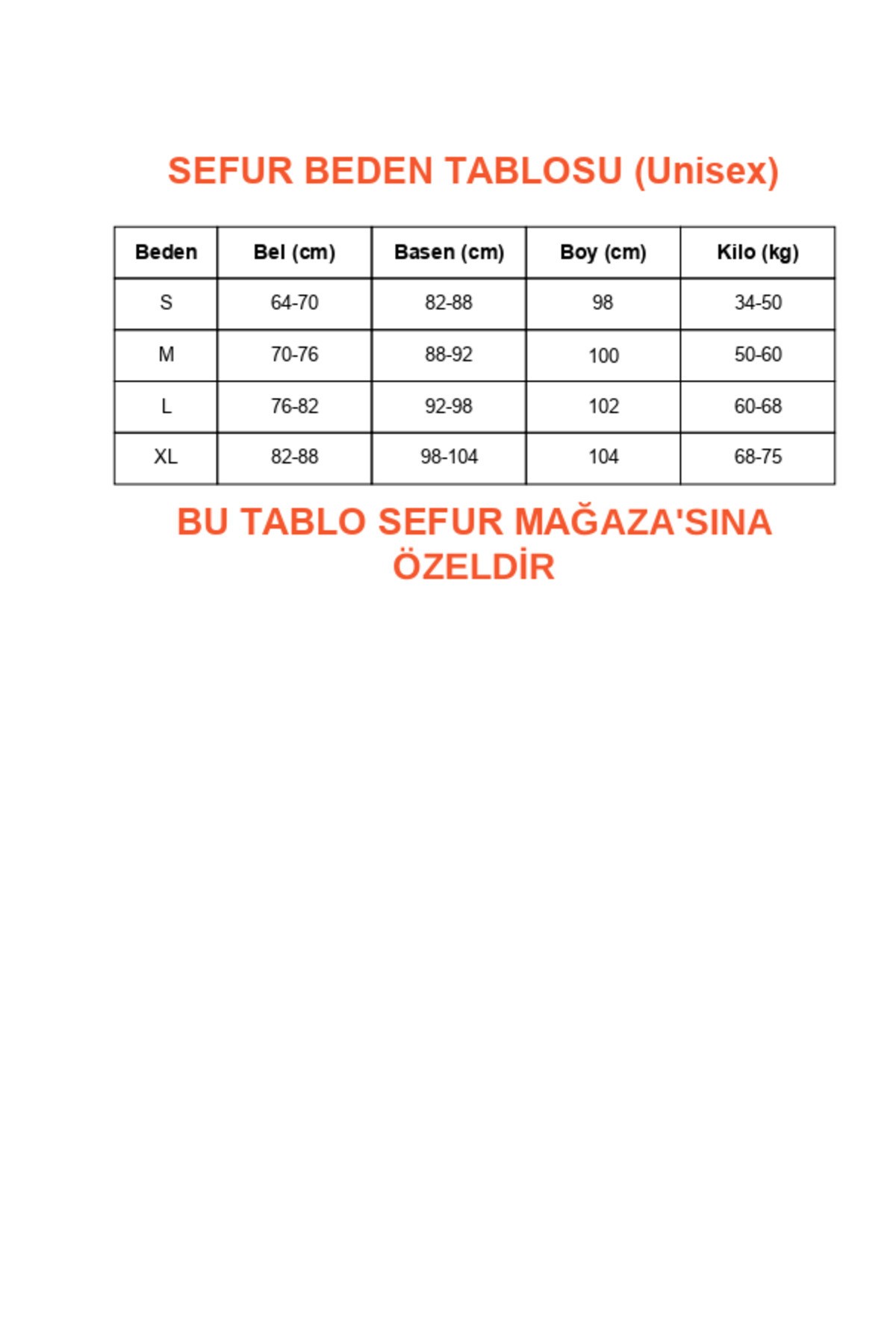 SEFUR BEDEN TABLOSU (Unisex)

| Beden | Bel (cm) | Basen (cm) | Boy (cm) | Kilo (kg) |
|---|---|---|---|---|
| S | 64-70 | 82-88 | 98 | 34-50 |
| M | 70-76 | 88-92 | 100 | 50-60 |
| L | 76-82 | 92-98 | 102 | 60-68 |
| XL | 82-88 | 98-104 | 104 | 68-75 |

BU TABLO SEFUR MAĞAZA'SINA ÖZELDİR